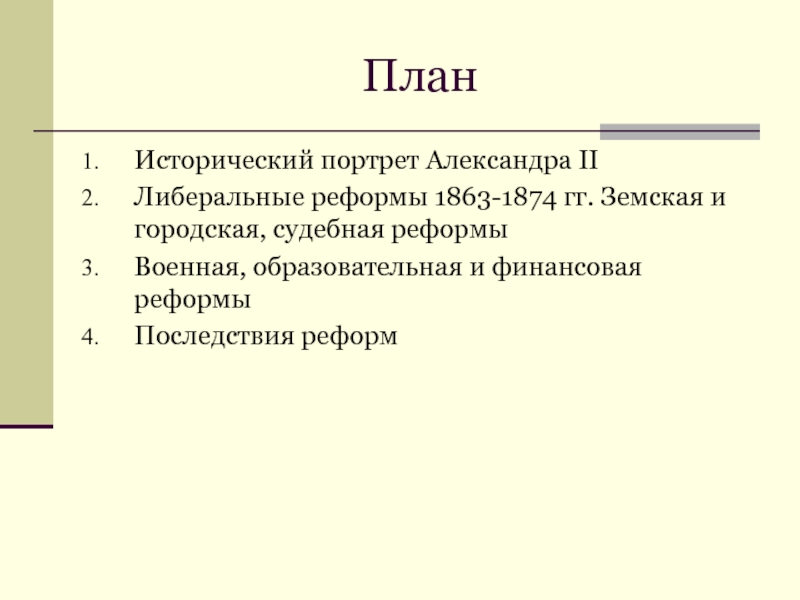 План

1. Исторический портрет Александра II
2. Либеральные реформы 1863-1874 гг. Земская и городская, судебная реформы
3. Военная, образовательная и финансовая реформы
4. Последствия реформ